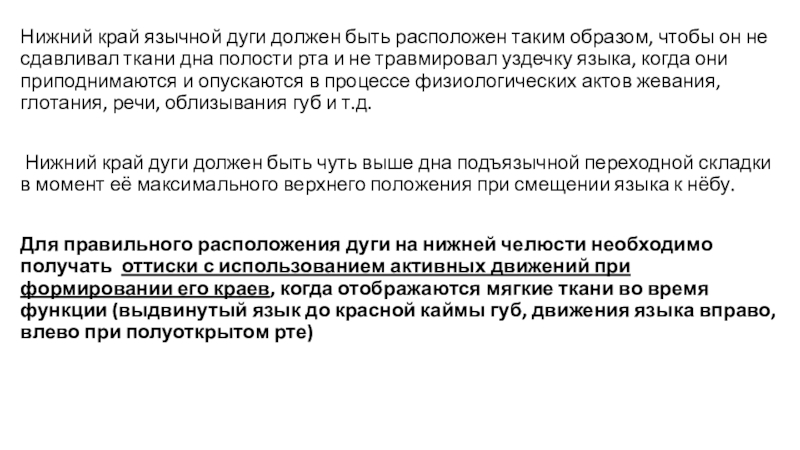 Нижний край язычной дуги должен быть расположен таким образом, чтобы он не сдавливал ткани дна полости рта и не травмировал уздечку языка, когда они приподнимаются и опускаются в процессе физиологических актов жевания, глотания, речи, облизывания губ и т.д.

Нижний край дуги должен быть чуть выше дна подъязычной переходной складки в момент её максимального верхнего положения при смещении языка к нёбу.

Для правильного расположения дуги на нижней челюсти необходимо получать оттиски с использованием активных движений при формировании его краев, когда отображаются мягкие ткани во время функции (выдвинутый язык до красной каймы губ, движения языка вправо, влево при полуоткрытом рте)